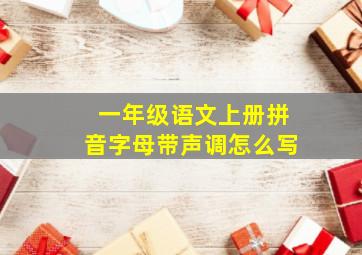 一年级语文上册拼音字母带声调怎么写